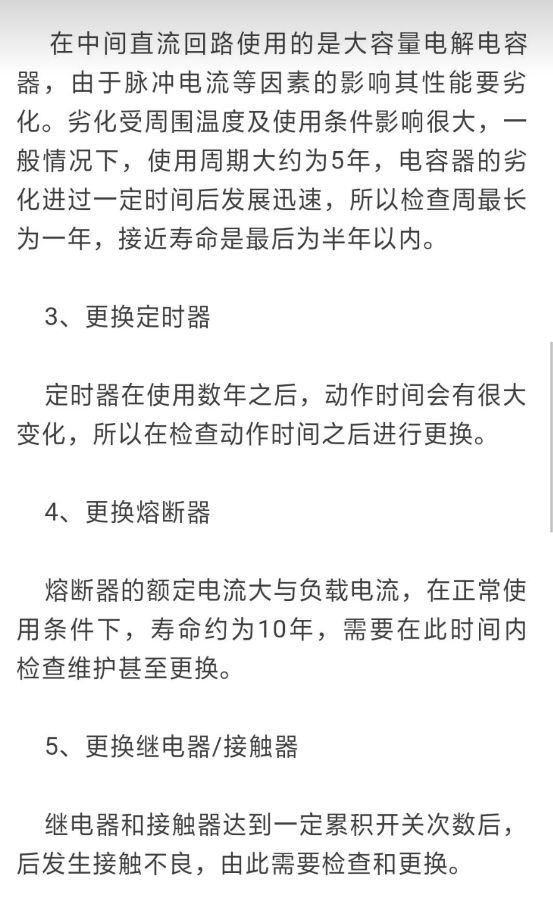 在中间直流回路使用的是大容量电解电容器，由于脉冲电流等因素的影响其性能要劣化。劣化受周围温度及使用条件影响很大，一般情况下，使用周期大约为5年，电容器的劣化进过一定时间后发展迅速，所以检查周最长为一年，接近寿命是最后为半年以内。

3、更换定时器

定时器在使用数年之后，动作时间会有很大变化，所以在检查动作时间之后进行更换。

4、更换熔断器

熔断器的额定电流大与负载电流，在正常使用条件下，寿命约为10年，需要在此时间内检查维护甚至更换。

5、更换继电器/接触器

继电器和接触器达到一定累积开关次数后，后发生接触不良，由此需要检查和更换。